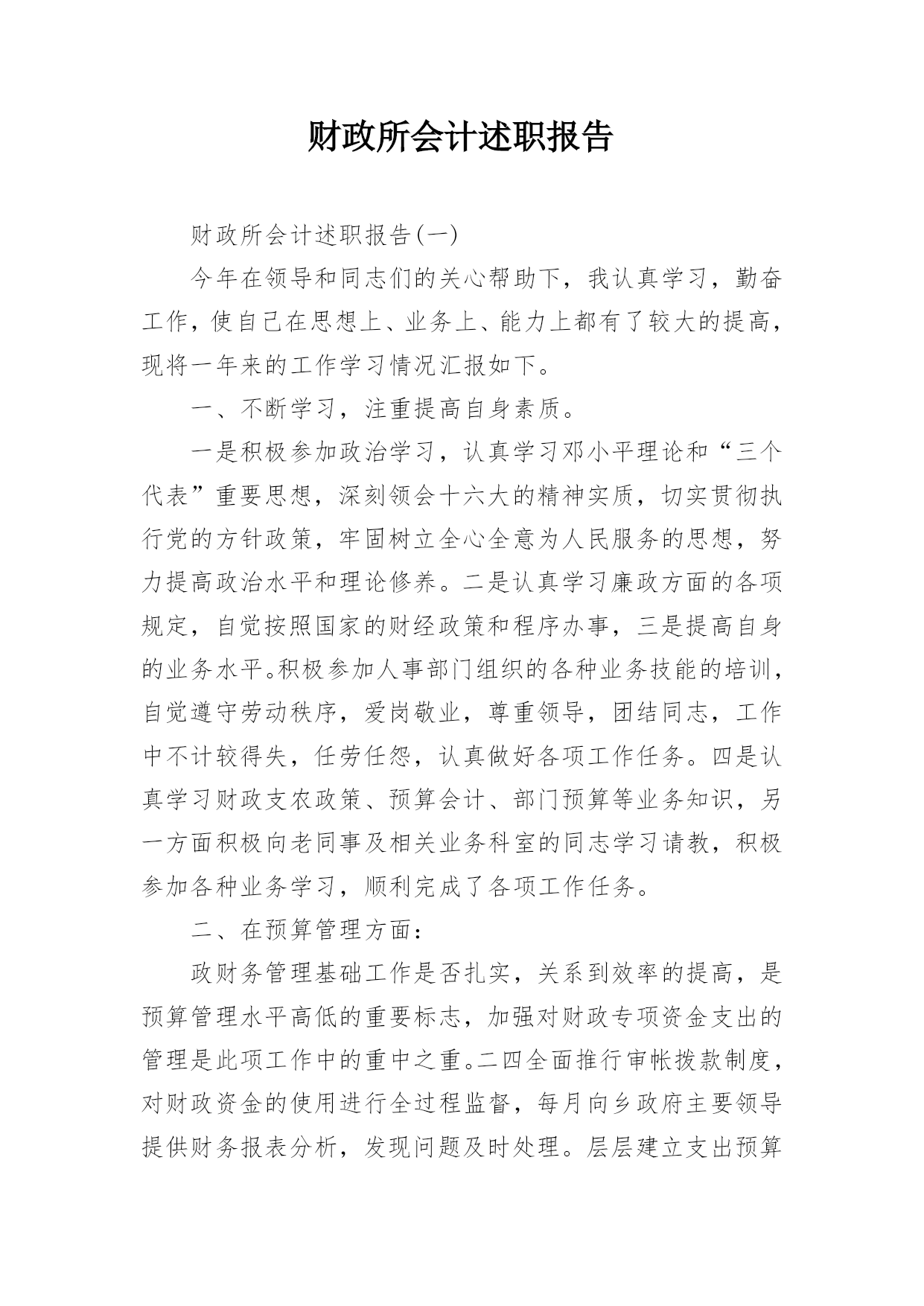 财政所会计述职报告

财政所会计述职报告(一)

今年在领导和同志们的关心帮助下，我认真学习，勤奋工作，使自己在思想上、业务上、能力上都有了较大的提高，现将一年来的工作学习情况汇报如下。

一、不断学习，注重提高自身素质。

一是积极参加政治学习，认真学习邓小平理论和“三个代表”重要思想，深刻领会十六大的精神实质，切实贯彻执行党的方针政策，牢固树立全心全意为人民服务的思想，努力提高政治水平和理论修养。二是认真学习廉政方面的各项规定，自觉按照国家的财经政策和程序办事，三是提高自身的业务水平。积极参加人事部门组织的各种业务技能的培训，自觉遵守劳动秩序，爱岗敬业，尊重领导，团结同志，工作中不计较得失，任劳任怨，认真做好各项工作任务。四是认真学习财政支农政策、预算会计、部门预算等业务知识，另一方面积极向老同事及相关业务科室的同志学习请教，积极参加各种业务学习，顺利完成了各项工作任务。

二、在预算管理方面：

政财务管理基础工作是否扎实，关系到效率的提高，是预算管理水平高低的重要标志，加强对财政专项资金支出的管理是此项工作中的重中之重。二四全面推行审帐拨款制度，对财政资金的使用进行全过程监督，每月向乡政府主要领导提供财务报表分析，发现问题及时处理。层层建立支出预算